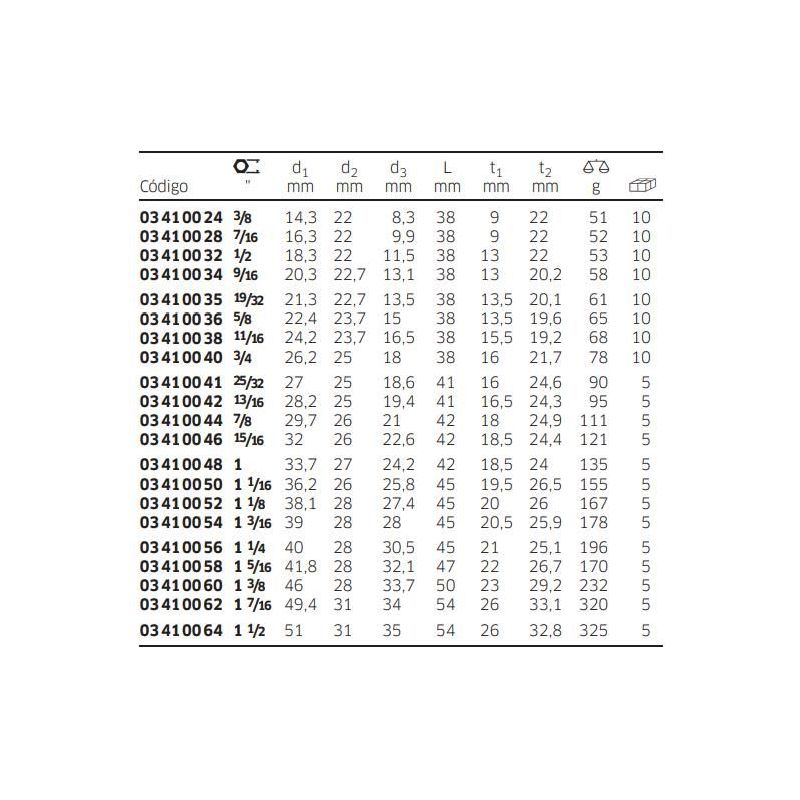 | Código | " | $d_1$ mm | $d_2$ mm | $d_3$ mm | L mm | $t_1$ mm | $t_2$ mm | g | |
|---|---|---|---|---|---|---|---|---|---|
| 03410024 | 3/8 | 14,3 | 22 | 8,3 | 38 | 9 | 22 | 51 | 10 |
| 03410028 | 7/16 | 16,3 | 22 | 9,9 | 38 | 9 | 22 | 52 | 10 |
| 03410032 | 1/2 | 18,3 | 22 | 11,5 | 38 | 13 | 22 | 53 | 10 |
| 03410034 | 9/16 | 20,3 | 22,7 | 13,1 | 38 | 13 | 20,2 | 58 | 10 |
| 03410035 | 19/32 | 21,3 | 22,7 | 13,5 | 38 | 13,5 | 20,1 | 61 | 10 |
| 03410036 | 5/8 | 22,4 | 23,7 | 15 | 38 | 13,5 | 19,6 | 65 | 10 |
| 03410038 | 11/16 | 24,2 | 23,7 | 16,5 | 38 | 15,5 | 19,2 | 68 | 10 |
| 03410040 | 3/4 | 26,2 | 25 | 18 | 38 | 16 | 21,7 | 78 | 10 |
| 03410041 | 25/32 | 27 | 25 | 18,6 | 41 | 16 | 24,6 | 90 | 5 |
| 03410042 | 13/16 | 28,2 | 25 | 19,4 | 41 | 16,5 | 24,3 | 95 | 5 |
| 03410044 | 7/8 | 29,7 | 26 | 21 | 42 | 18 | 24,9 | 111 | 5 |
| 03410046 | 15/16 | 32 | 26 | 22,6 | 42 | 18,5 | 24,4 | 121 | 5 |
| 03410048 | 1 | 33,7 | 27 | 24,2 | 42 | 18,5 | 24 | 135 | 5 |
| 03410050 | 1 1/16 | 36,2 | 26 | 25,8 | 45 | 19,5 | 26,5 | 155 | 5 |
| 03410052 | 1 1/8 | 38,1 | 28 | 27,4 | 45 | 20 | 26 | 167 | 5 |
| 03410054 | 1 3/16 | 39 | 28 | 28 | 45 | 20,5 | 25,9 | 178 | 5 |
| 03410056 | 1 1/4 | 40 | 28 | 30,5 | 45 | 21 | 25,1 | 196 | 5 |
| 03410058 | 1 5/16 | 41,8 | 28 | 32,1 | 47 | 22 | 26,7 | 170 | 5 |
| 03410060 | 1 3/8 | 46 | 28 | 33,7 | 50 | 23 | 29,2 | 232 | 5 |
| 03410062 | 1 7/16 | 49,4 | 31 | 34 | 54 | 26 | 33,1 | 320 | 5 |
| 03410064 | 1 1/2 | 51 | 31 | 35 | 54 | 26 | 32,8 | 325 | 5 |